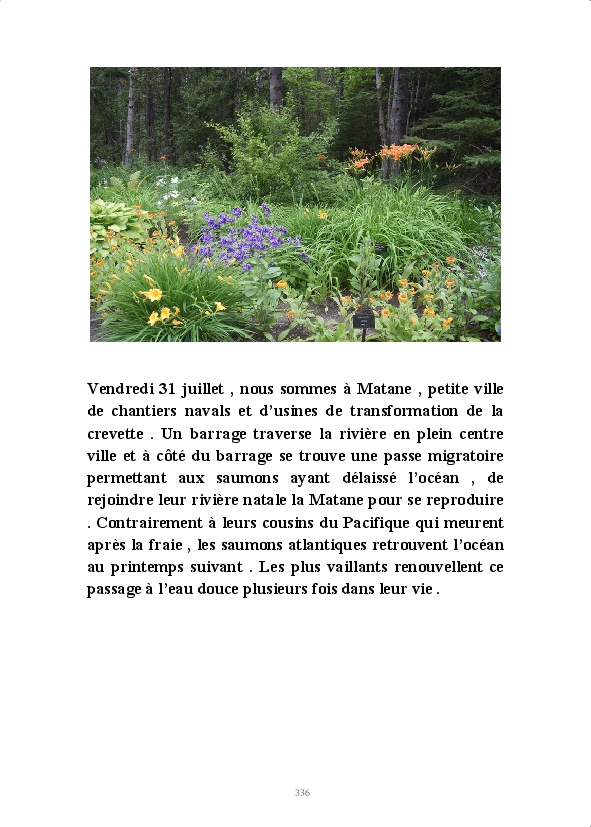 Vendredi 31 juillet , nous sommes à Matane , petite ville de chantiers navals et d'usines de transformation de la crevette . Un barrage traverse la rivière en plein centre ville et à côté du barrage se trouve une passe migratoire permettant aux saumons ayant délaissé l'océan , de rejoindre leur rivière natale la Matane pour se reproduire . Contrairement à leurs cousins du Pacifique qui meurent après la fraie , les saumons atlantiques retrouvent l'océan au printemps suivant . Les plus vaillants renouvellent ce passage à l'eau douce plusieurs fois dans leur vie .

336